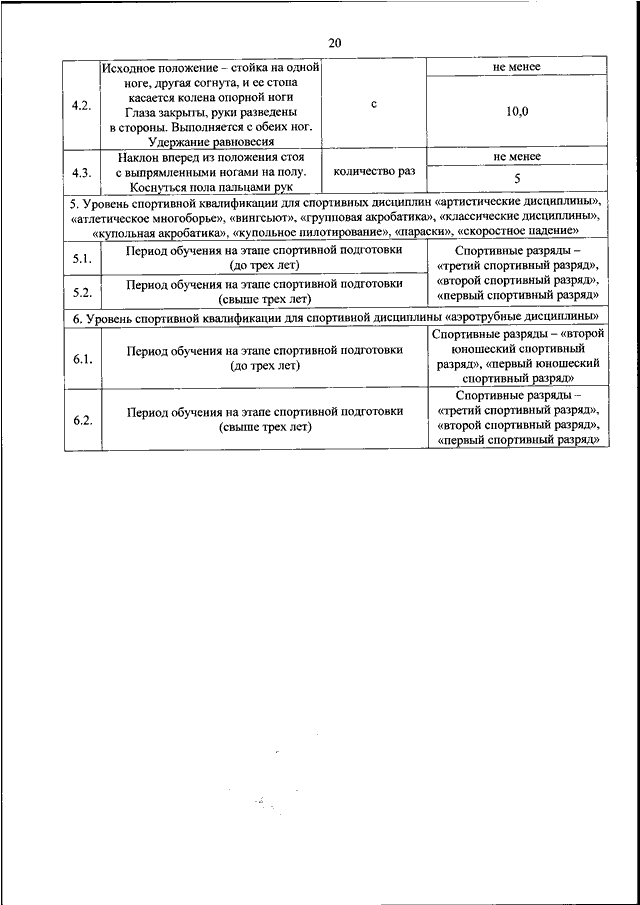 20

| | | | |
|---|---|---|---|
| 4.2. | Исходное положение – стойка на одной ноге, другая согнута, и ее стопа касается колена опорной ноги Глаза закрыты, руки разведены в стороны. Выполняется с обеих ног. Удержание равновесия | с | не менее |
| | | | 10,0 |
| 4.3. | Наклон вперед из положения стоя с выпрямленными ногами на полу. Коснуться пола пальцами рук | количество раз | не менее |
| | | | 5 |
| 5. Уровень спортивной квалификации для спортивных дисциплин «артистические дисциплины», «атлетическое многоборье», «вингсьют», «групповая акробатика», «классические дисциплины», «купольная акробатика», «купольное пилотирование», «параски», «скоростное падение» | | | |
| 5.1. | Период обучения на этапе спортивной подготовки (до трех лет) | | Спортивные разряды – «третий спортивный разряд», «второй спортивный разряд», «первый спортивный разряд» |
| 5.2. | Период обучения на этапе спортивной подготовки (свыше трех лет) | | |
| 6. Уровень спортивной квалификации для спортивной дисциплины «аэротрубные дисциплины» | | | |
| 6.1. | Период обучения на этапе спортивной подготовки (до трех лет) | | Спортивные разряды – «второй юношеский спортивный разряд», «первый юношеский спортивный разряд» |
| 6.2. | Период обучения на этапе спортивной подготовки (свыше трех лет) | | Спортивные разряды – «третий спортивный разряд», «второй спортивный разряд», «первый спортивный разряд» |